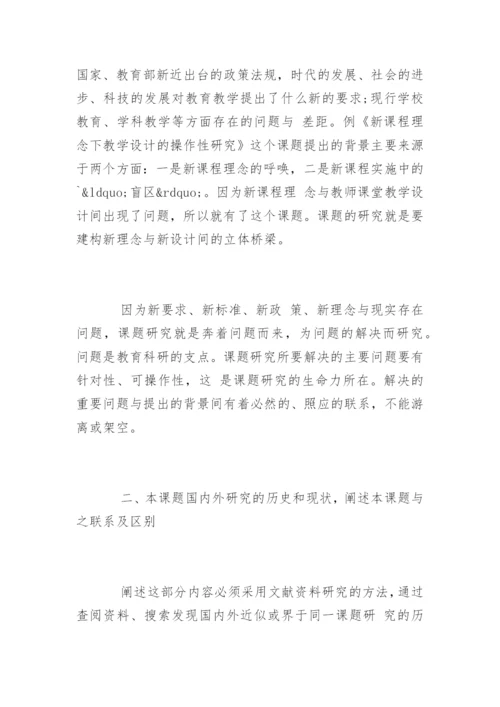 国家、教育部新近出台的政策法规，时代的发展、社会的进步、科技的发展对教育教学提出了什么新的要求;现行学校教育、学科教学等方面存在的问题与 差距。例《新课程理念下教学设计的操作性研究》这个课题提出的背景主要来源于两个方面：一是新课程理念的呼唤，二是新课程实施中的`&ldquo;盲区&rdquo;。因为新课程理 念与教师课堂教学设计间出现了问题，所以就有了这个课题。课题的研究就是要建构新理念与新设计间的立体桥梁。

因为新要求、新标准、新政 策、新理念与现实存在问题，课题研究就是奔着问题而来，为问题的解决而研究。问题是教育科研的支点。课题研究所要解决的主要问题要有针对性、可操作性，这 是课题研究的生命力所在。解决的重要问题与提出的背景间有着必然的、照应的联系，不能游离或架空。

二、本课题国内外研究的历史和现状，阐述本课题与之联系及区别

阐述这部分内容必须采用文献资料研究的方法，通过查阅资料、搜索发现国内外近似或界于同一课题研 究的历